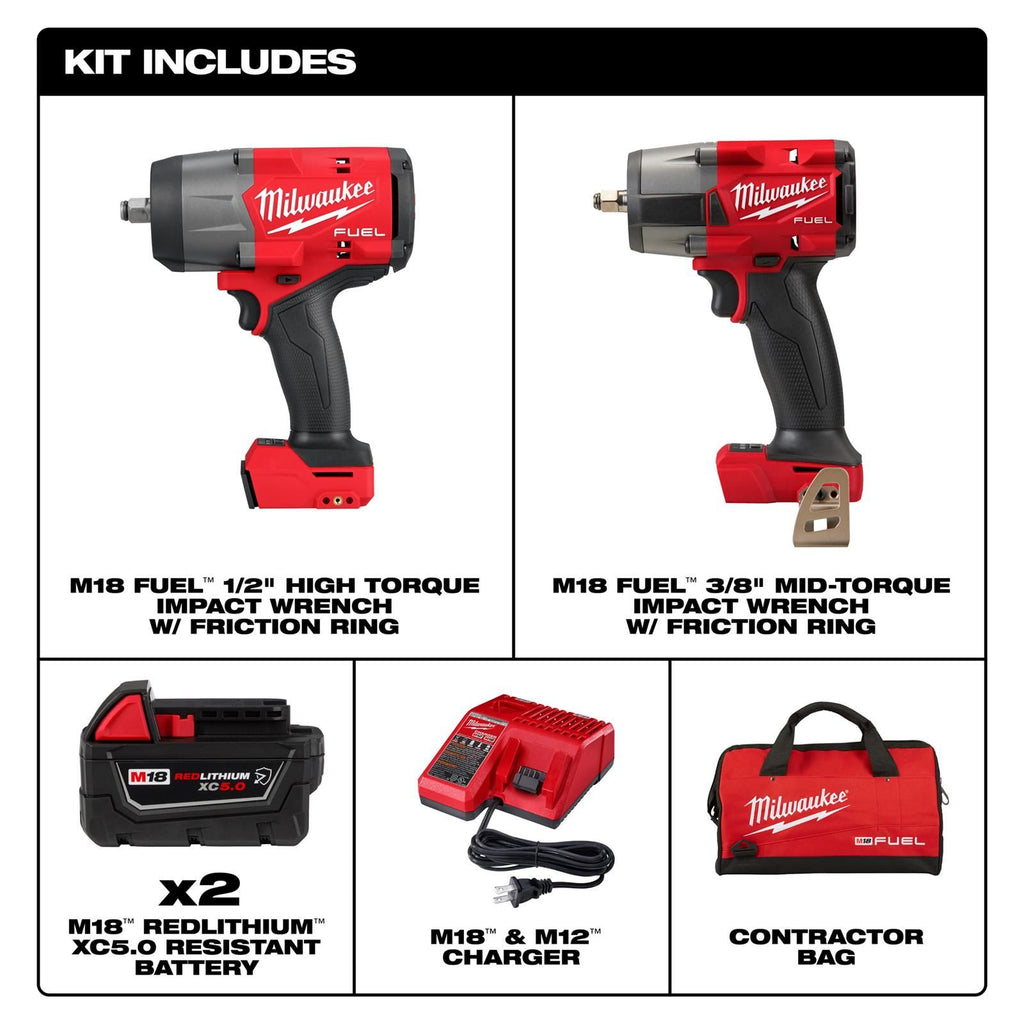 KIT INCLUDES

Milwaukee
FUEL

M18 FUEL™ 1/2" HIGH TORQUE
IMPACT WRENCH
W/ FRICTION RING

Milwaukee
FUEL

M18 FUEL™ 3/8" MID-TORQUE
IMPACT WRENCH
W/ FRICTION RING

M18 REDLITHIUM XC5.0

x2

M18™ REDLITHIUM™
XC5.0 RESISTANT
BATTERY

M18™ & M12™
CHARGER

Milwaukee
M18 FUEL

CONTRACTOR
BAG